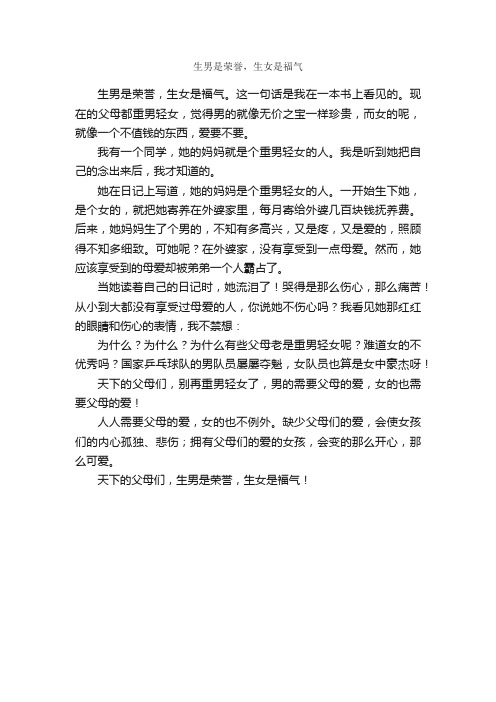 生男是荣誉，生女是福气

生男是荣誉，生女是福气。这一句话是我在一本书上看见的。现在的父母都重男轻女，觉得男的就像无价之宝一样珍贵，而女的呢，就像一个不值钱的东西，爱要不要。

我有一个同学，她的妈妈就是个重男轻女的人。我是听到她把自己的念出来后，我才知道的。

她在日记上写道，她的妈妈是个重男轻女的人。一开始生下她，是个女的，就把她寄养在外婆家里，每月寄给外婆几百块钱抚养费。后来，她妈妈生了个男的，不知有多高兴，又是疼，又是爱的，照顾得不知多细致。可她呢？在外婆家，没有享受到一点母爱。然而，她应该享受到的母爱却被弟弟一个人霸占了。

当她读着自己的日记时，她流泪了！哭得是那么伤心，那么痛苦！从小到大都没有享受过母爱的人，你说她不伤心吗？我看见她那红红的眼睛和伤心的表情，我不禁想：

为什么？为什么？为什么有些父母老是重男轻女呢？难道女的不优秀吗？国家乒乓球队的男队员屡屡夺魁，女队员也算是女中豪杰呀！

天下的父母们，别再重男轻女了，男的需要父母的爱，女的也需要父母的爱！

人人需要父母的爱，女的也不例外。缺少父母们的爱，会使女孩们的内心孤独、悲伤；拥有父母们的爱的女孩，会变的那么开心，那么可爱。

天下的父母们，生男是荣誉，生女是福气！